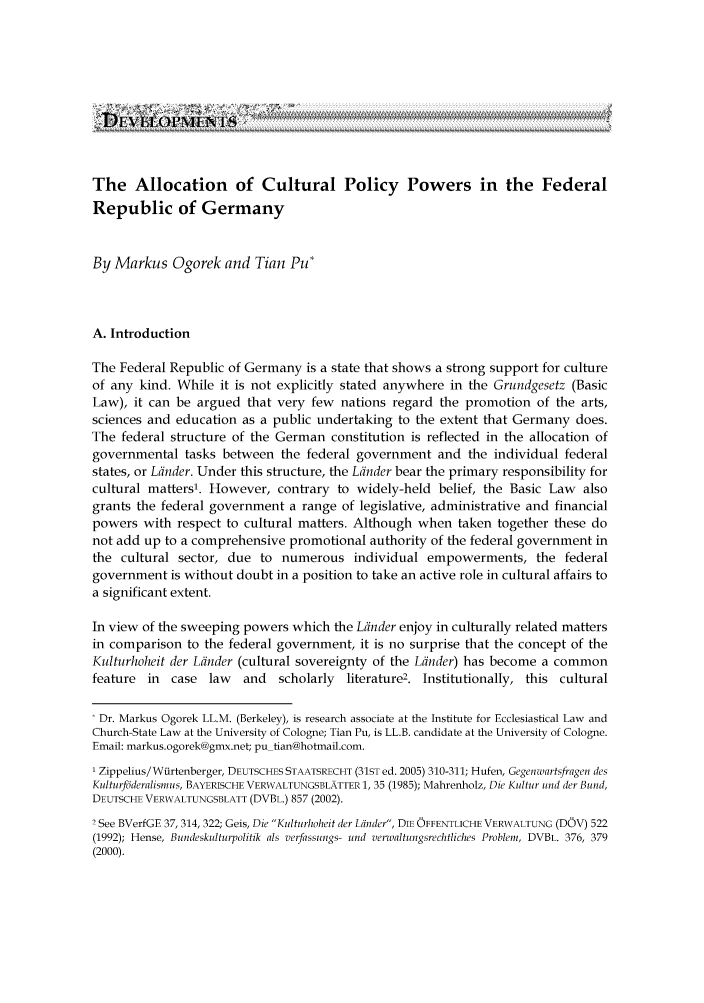 DEVELOPMENTS

The Allocation of Cultural Policy Powers in the Federal Republic of Germany

By Markus Ogorek and Tian Pu*

A. Introduction

The Federal Republic of Germany is a state that shows a strong support for culture of any kind. While it is not explicitly stated anywhere in the Grundgesetz (Basic Law), it can be argued that very few nations regard the promotion of the arts, sciences and education as a public undertaking to the extent that Germany does. The federal structure of the German constitution is reflected in the allocation of governmental tasks between the federal government and the individual federal states, or Länder. Under this structure, the Länder bear the primary responsibility for cultural matters$^1$. However, contrary to widely-held belief, the Basic Law also grants the federal government a range of legislative, administrative and financial powers with respect to cultural matters. Although when taken together these do not add up to a comprehensive promotional authority of the federal government in the cultural sector, due to numerous individual empowerments, the federal government is without doubt in a position to take an active role in cultural affairs to a significant extent.

In view of the sweeping powers which the Länder enjoy in culturally related matters in comparison to the federal government, it is no surprise that the concept of the Kulturhoheit der Länder (cultural sovereignty of the Länder) has become a common feature in case law and scholarly literature$^2$. Institutionally, this cultural

* Dr. Markus Ogorek LL.M. (Berkeley), is research associate at the Institute for Ecclesiastical Law and Church-State Law at the University of Cologne; Tian Pu, is LL.B. candidate at the University of Cologne. Email: markus.ogorek@gmx.net; pu_tian@hotmail.com.

$^1$ Zippelius/Würtenberger, DEUTSCHES STAATSRECHT (31ST ed. 2005) 310-311; Hufen, Gegenwartsfragen des Kulturföderalismus, BAYERISCHE VERWALTUNGSBLÄTTER 1, 35 (1985); Mahrenholz, Die Kultur und der Bund, DEUTSCHE VERWALTUNGSBLATT (DVBL.) 857 (2002).

$^2$ See BVerfGE 37, 314, 322; Geis, Die "Kulturhoheit der Länder", DIE ÖFFENTLICHE VERWALTUNG (DÖV) 522 (1992); Hense, Bundeskulturpolitik als verfassungs- und verwaltungsrechtliches Problem, DVBL. 376, 379 (2000).